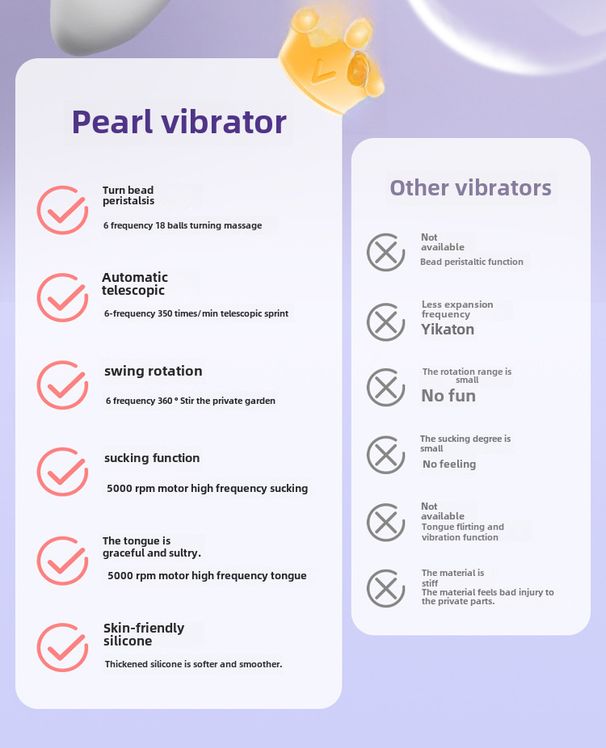 Pearl vibrator

Turn bead peristalsis

6 frequency 18 balls turning massage

Automatic telescopic

6-frequency 350 times/min telescopic sprint

swing rotation

6 frequency 360 ° Stir the private garden

sucking function

5000 rpm motor high frequency sucking

The tongue is graceful and sultry.

5000 rpm motor high frequency tongue

Skin-friendly silicone

Thickened silicone is softer and smoother.

Other vibrators

Not available

Bead peristaltic function

Less expansion frequency

Yikaton

The rotation range is small

No fun

The sucking degree is small

No feeling

Not available

Tongue flirting and vibration function

The material is stiff

The material feels bad injury to the private parts.